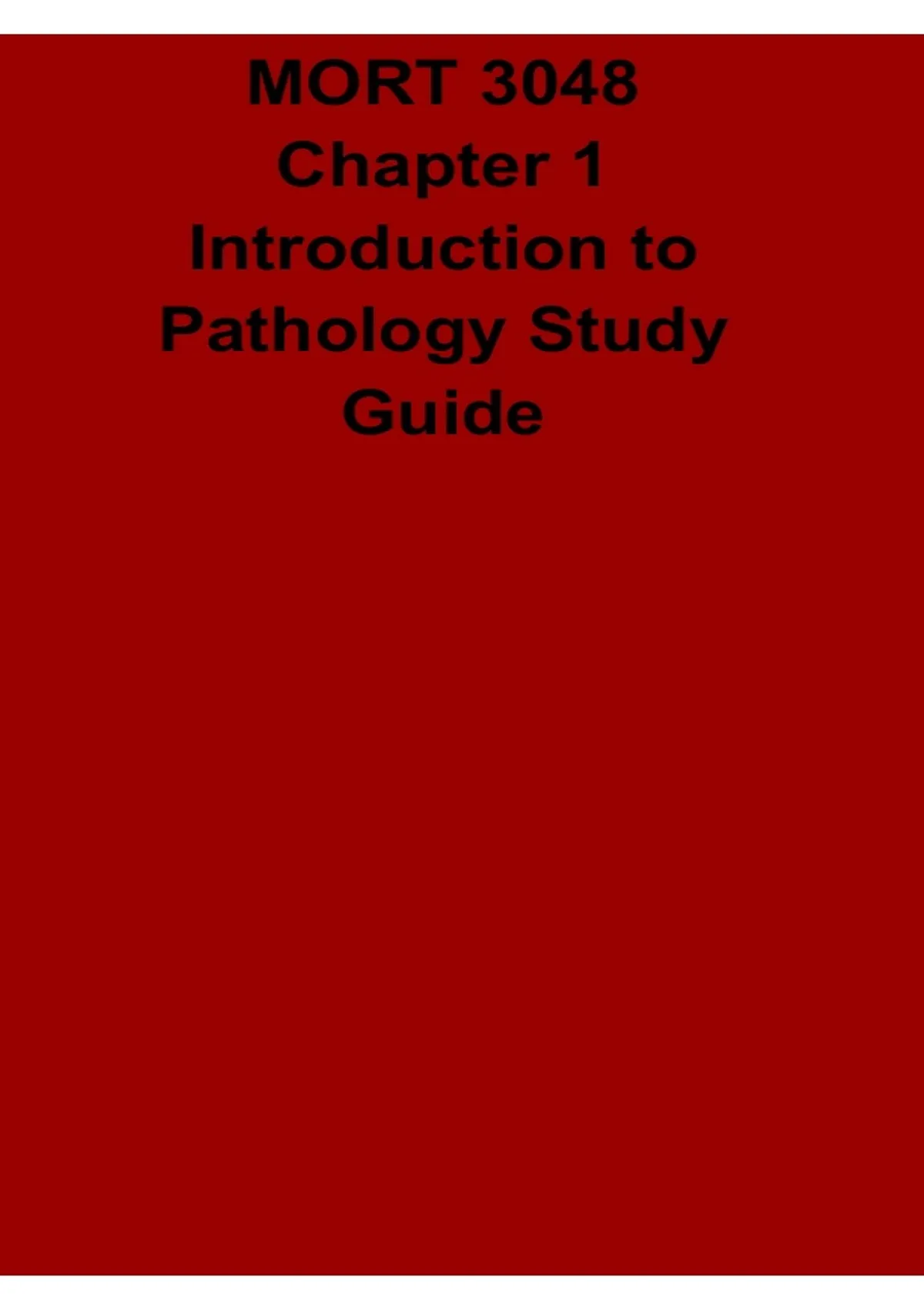 MORT 3048 Chapter 1 Introduction to Pathology Study Guide